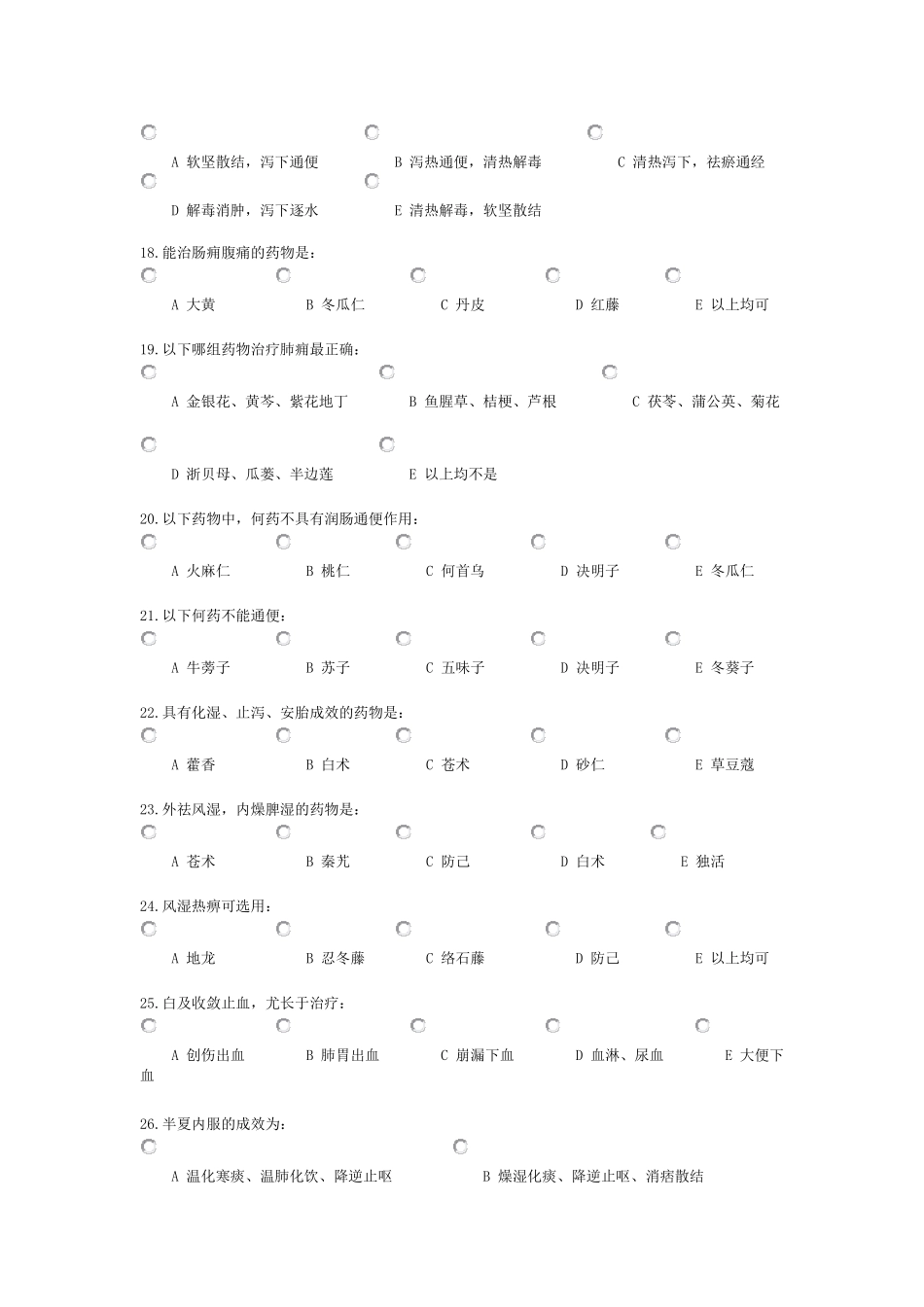 A 软坚散结，泻下通便　B 泻热通便，清热解毒　C 清热泻下，祛瘀通经

D 解毒消肿，泻下逐水　E 清热解毒，软坚散结

18.能治肠痈腹痛的药物是：

A 大黄　B 冬瓜仁　C 丹皮　D 红藤　E 以上均可

19.以下哪组药物治疗肺痈最正确：

A 金银花、黄芩、紫花地丁　B 鱼腥草、桔梗、芦根　C 茯苓、蒲公英、菊花

D 浙贝母、瓜蒌、半边莲　E 以上均不是

20.以下药物中，何药不具有润肠通便作用：

A 火麻仁　B 桃仁　C 何首乌　D 决明子　E 冬瓜仁

21.以下何药不能通便：

A 牛蒡子　B 苏子　C 五味子　D 决明子　E 冬葵子

22.具有化湿、止泻、安胎成效的药物是：

A 藿香　B 白术　C 苍术　D 砂仁　E 草豆蔻

23.外祛风湿，内燥脾湿的药物是：

A 苍术　B 秦艽　C 防己　D 白术　E 独活

24.风湿热痹可选用：

A 地龙　B 忍冬藤　C 络石藤　D 防己　E 以上均可

25.白及收敛止血，尤长于治疗：

A 创伤出血　B 肺胃出血　C 崩漏下血　D 血淋、尿血　E 大便下血

26.半夏内服的成效为：

A 温化寒痰、温肺化饮、降逆止呕　B 燥湿化痰、降逆止呕、消痞散结